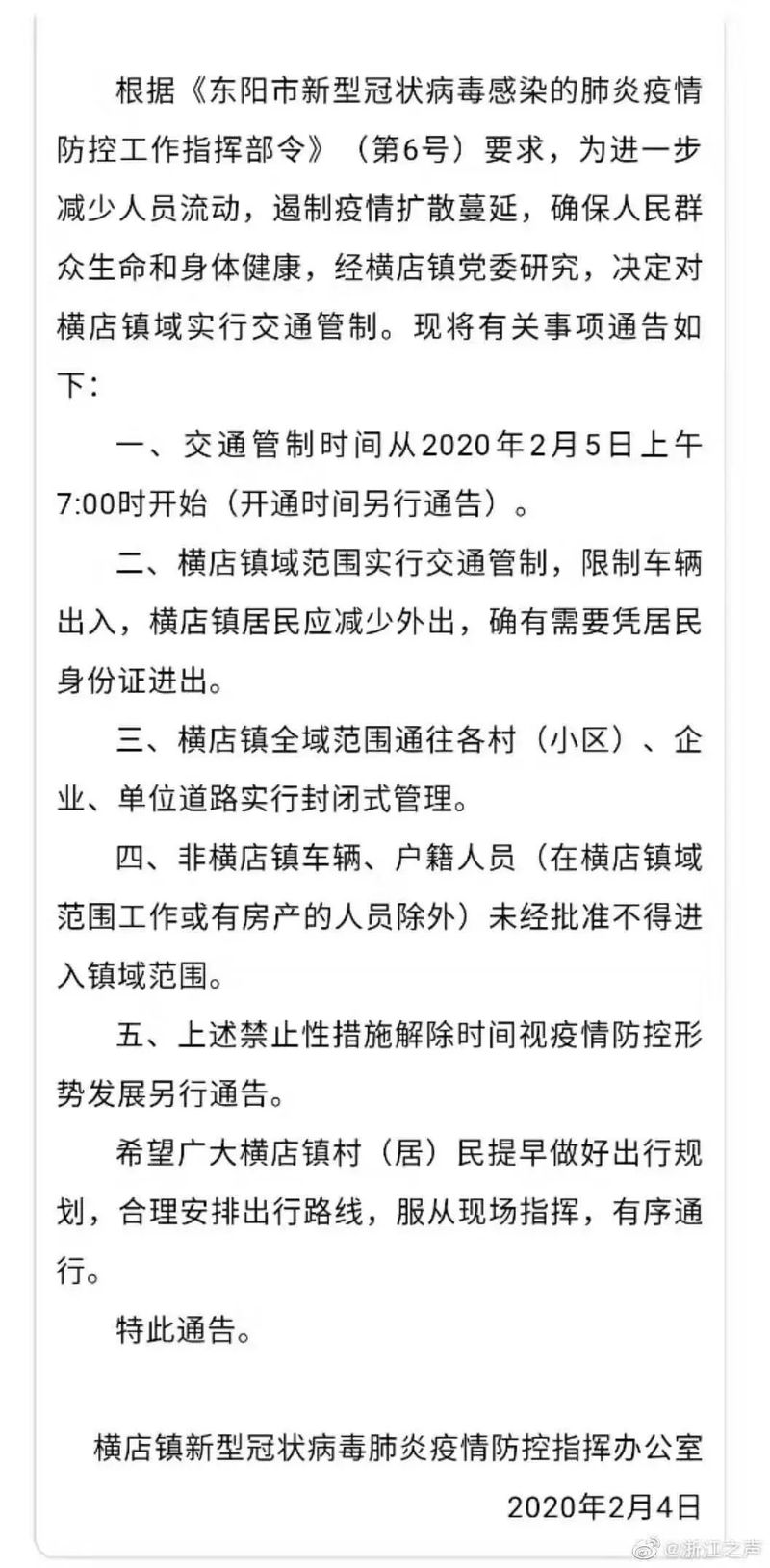 根据《东阳市新型冠状病毒感染的肺炎疫情防控工作指挥部令》（第6号）要求，为进一步减少人员流动，遏制疫情扩散蔓延，确保人民群众生命和身体健康，经横店镇党委研究，决定对横店镇域实行交通管制。现将有关事项通告如下：

一、交通管制时间从2020年2月5日上午7:00时开始（开通时间另行通告）。

二、横店镇域范围实行交通管制，限制车辆出入，横店镇居民应减少外出，确有需要凭居民身份证进出。

三、横店镇全域范围通往各村（小区）、企业、单位道路实行封闭式管理。

四、非横店镇车辆、户籍人员（在横店镇域范围工作或有房产的人员除外）未经批准不得进入镇域范围。

五、上述禁止性措施解除时间视疫情防控形势发展另行通告。

希望广大横店镇村（居）民提早做好出行规划，合理安排出行路线，服从现场指挥，有序通行。

特此通告。

横店镇新型冠状病毒肺炎疫情防控指挥办公室

2020年2月4日

@浙江之声